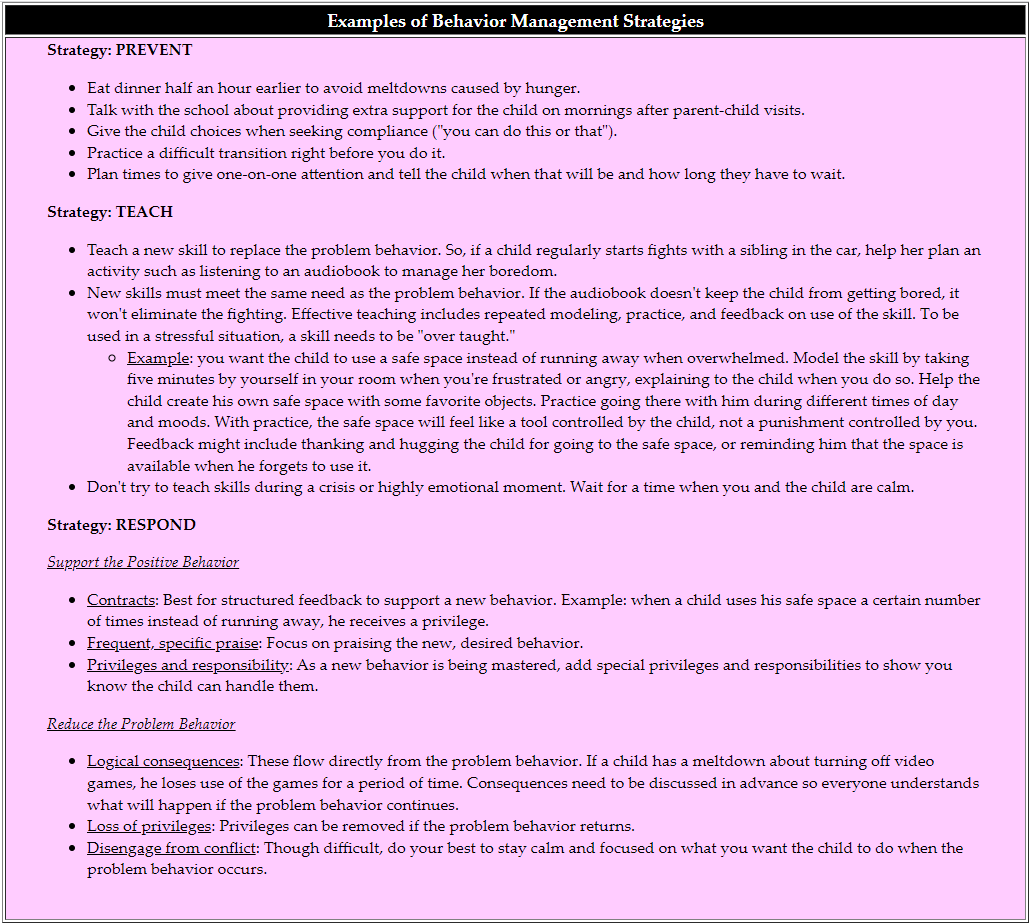 Examples of Behavior Management Strategies

Strategy: PREVENT

- Eat dinner half an hour earlier to avoid meltdowns caused by hunger.
- Talk with the school about providing extra support for the child on mornings after parent-child visits.
- Give the child choices when seeking compliance ("you can do this or that").
- Practice a difficult transition right before you do it.
- Plan times to give one-on-one attention and tell the child when that will be and how long they have to wait.

Strategy: TEACH

- Teach a new skill to replace the problem behavior. So, if a child regularly starts fights with a sibling in the car, help her plan an activity such as listening to an audiobook to manage her boredom.
- New skills must meet the same need as the problem behavior. If the audiobook doesn't keep the child from getting bored, it won't eliminate the fighting. Effective teaching includes repeated modeling, practice, and feedback on use of the skill. To be used in a stressful situation, a skill needs to be "over taught."
  - Example: you want the child to use a safe space instead of running away when overwhelmed. Model the skill by taking five minutes by yourself in your room when you're frustrated or angry, explaining to the child when you do so. Help the child create his own safe space with some favorite objects. Practice going there with him during different times of day and moods. With practice, the safe space will feel like a tool controlled by the child, not a punishment controlled by you. Feedback might include thanking and hugging the child for going to the safe space, or reminding him that the space is available when he forgets to use it.
- Don't try to teach skills during a crisis or highly emotional moment. Wait for a time when you and the child are calm.

Strategy: RESPOND

Support the Positive Behavior

- Contracts: Best for structured feedback to support a new behavior. Example: when a child uses his safe space a certain number of times instead of running away, he receives a privilege.
- Frequent, specific praise: Focus on praising the new, desired behavior.
- Privileges and responsibility: As a new behavior is being mastered, add special privileges and responsibilities to show you know the child can handle them.

Reduce the Problem Behavior

- Logical consequences: These flow directly from the problem behavior. If a child has a meltdown about turning off video games, he loses use of the games for a period of time. Consequences need to be discussed in advance so everyone understands what will happen if the problem behavior continues.
- Loss of privileges: Privileges can be removed if the problem behavior returns.
- Disengage from conflict: Though difficult, do your best to stay calm and focused on what you want the child to do when the problem behavior occurs.